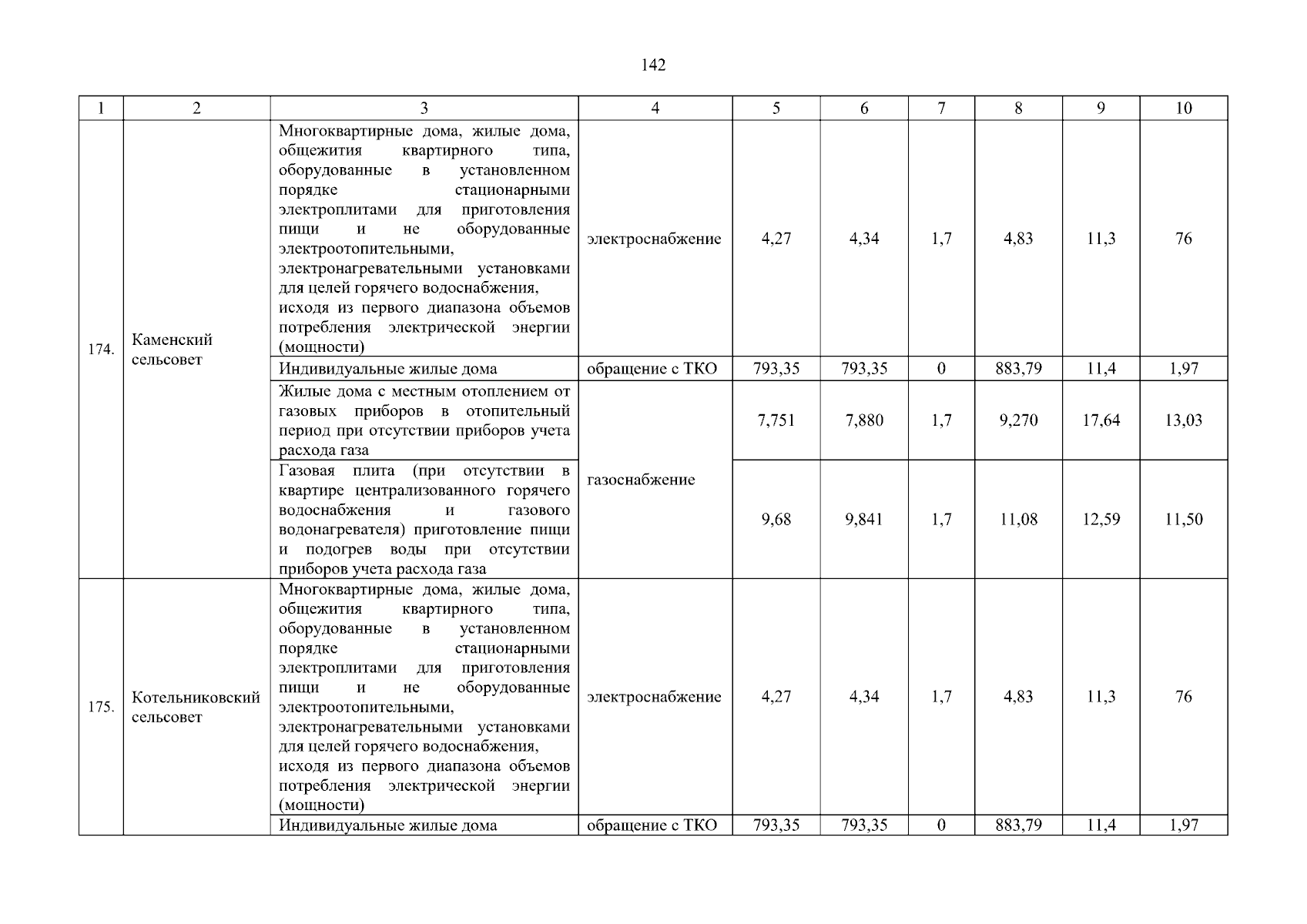 142

| 1 | 2 | 3 | 4 | 5 | 6 | 7 | 8 | 9 | 10 |
|---|---|---|---|---|---|---|---|---|---|
| 174. | Каменский сельсовет | Многоквартирные дома, жилые дома, общежития квартирного типа, оборудованные в установленном порядке стационарными электроплитами для приготовления пищи и не оборудованные электроотопительными, электронагревательными установками для целей горячего водоснабжения, исходя из первого диапазона объемов потребления электрической энергии (мощности) | электроснабжение | 4,27 | 4,34 | 1,7 | 4,83 | 11,3 | 76 |
| | | Индивидуальные жилые дома | обращение с ТКО | 793,35 | 793,35 | 0 | 883,79 | 11,4 | 1,97 |
| | | Жилые дома с местным отоплением от газовых приборов в отопительный период при отсутствии приборов учета расхода газа | газоснабжение | 7,751 | 7,880 | 1,7 | 9,270 | 17,64 | 13,03 |
| | | Газовая плита (при отсутствии в квартире централизованного горячего водоснабжения и газового водонагревателя) приготовление пищи и подогрев воды при отсутствии приборов учета расхода газа | | 9,68 | 9,841 | 1,7 | 11,08 | 12,59 | 11,50 |
| 175. | Котельниковский сельсовет | Многоквартирные дома, жилые дома, общежития квартирного типа, оборудованные в установленном порядке стационарными электроплитами для приготовления пищи и не оборудованные электроотопительными, электронагревательными установками для целей горячего водоснабжения, исходя из первого диапазона объемов потребления электрической энергии (мощности) | электроснабжение | 4,27 | 4,34 | 1,7 | 4,83 | 11,3 | 76 |
| | | Индивидуальные жилые дома | обращение с ТКО | 793,35 | 793,35 | 0 | 883,79 | 11,4 | 1,97 |